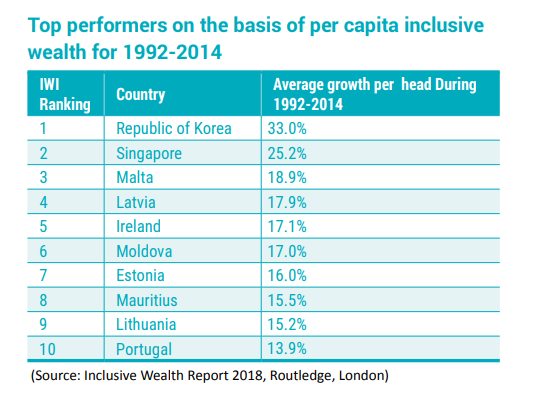 Top performers on the basis of per capita inclusive wealth for 1992-2014

| IWI Ranking | Country | Average growth per head During 1992-2014 |
|---|---|---|
| 1 | Republic of Korea | 33.0% |
| 2 | Singapore | 25.2% |
| 3 | Malta | 18.9% |
| 4 | Latvia | 17.9% |
| 5 | Ireland | 17.1% |
| 6 | Moldova | 17.0% |
| 7 | Estonia | 16.0% |
| 8 | Mauritius | 15.5% |
| 9 | Lithuania | 15.2% |
| 10 | Portugal | 13.9% |

(Source: Inclusive Wealth Report 2018, Routledge, London)